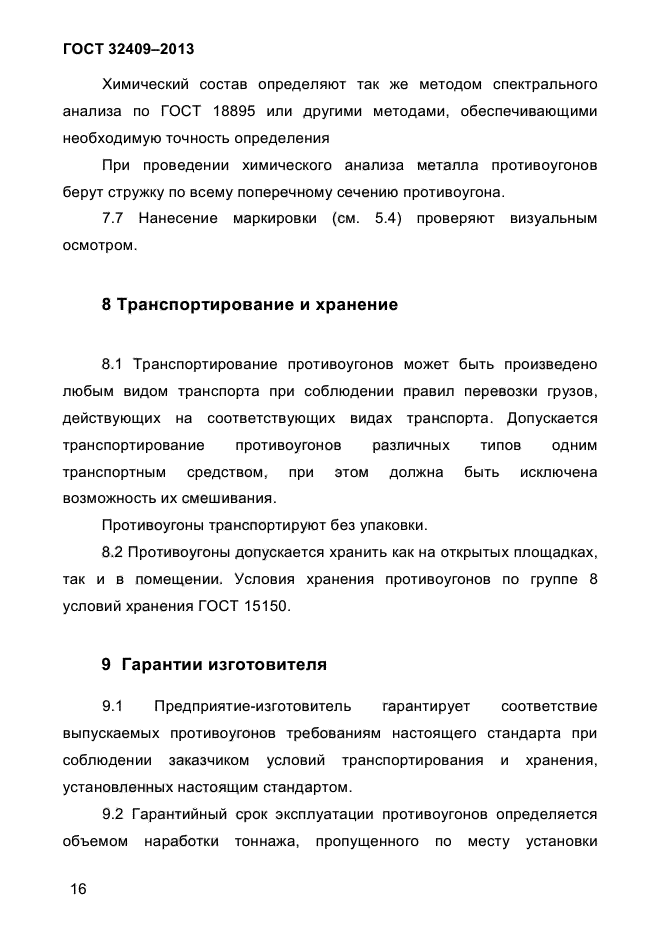 ГОСТ 32409–2013

Химический состав определяют так же методом спектрального анализа по ГОСТ 18895 или другими методами, обеспечивающими необходимую точность определения

При проведении химического анализа металла противоугонов берут стружку по всему поперечному сечению противоугона.

7.7 Нанесение маркировки (см. 5.4) проверяют визуальным осмотром.

8 Транспортирование и хранение

8.1 Транспортирование противоугонов может быть произведено любым видом транспорта при соблюдении правил перевозки грузов, действующих на соответствующих видах транспорта. Допускается транспортирование противоугонов различных типов одним транспортным средством, при этом должна быть исключена возможность их смешивания.

Противоугоны транспортируют без упаковки.

8.2 Противоугоны допускается хранить как на открытых площадках, так и в помещении. Условия хранения противоугонов по группе 8 условий хранения ГОСТ 15150.

9 Гарантии изготовителя

9.1 Предприятие-изготовитель гарантирует соответствие выпускаемых противоугонов требованиям настоящего стандарта при соблюдении заказчиком условий транспортирования и хранения, установленных настоящим стандартом.

9.2 Гарантийный срок эксплуатации противоугонов определяется объемом наработки тоннажа, пропущенного по месту установки

16